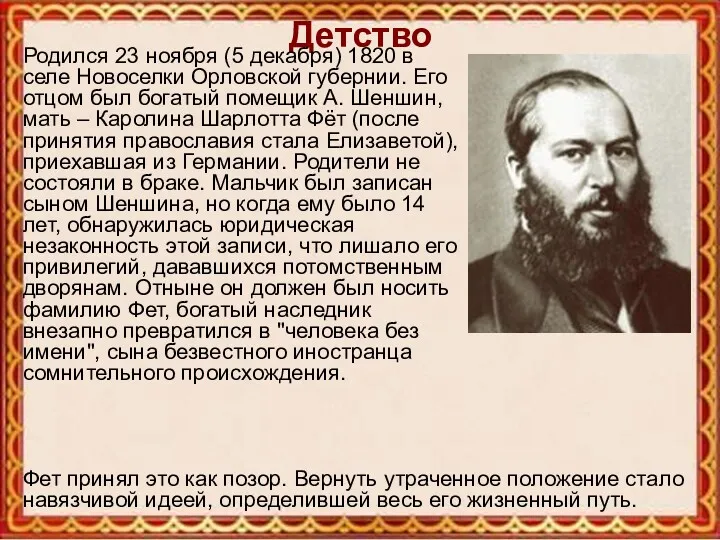 Детство

Родился 23 ноября (5 декабря) 1820 в селе Новоселки Орловской губернии. Его отцом был богатый помещик А. Шеншин, мать – Каролина Шарлотта Фёт (после принятия православия стала Елизаветой), приехавшая из Германии. Родители не состояли в браке. Мальчик был записан сыном Шеншина, но когда ему было 14 лет, обнаружилась юридическая незаконность этой записи, что лишало его привилегий, дававшихся потомственным дворянам. Отныне он должен был носить фамилию Фет, богатый наследник внезапно превратился в "человека без имени", сына безвестного иностранца сомнительного происхождения.

Фет принял это как позор. Вернуть утраченное положение стало навязчивой идеей, определившей весь его жизненный путь.